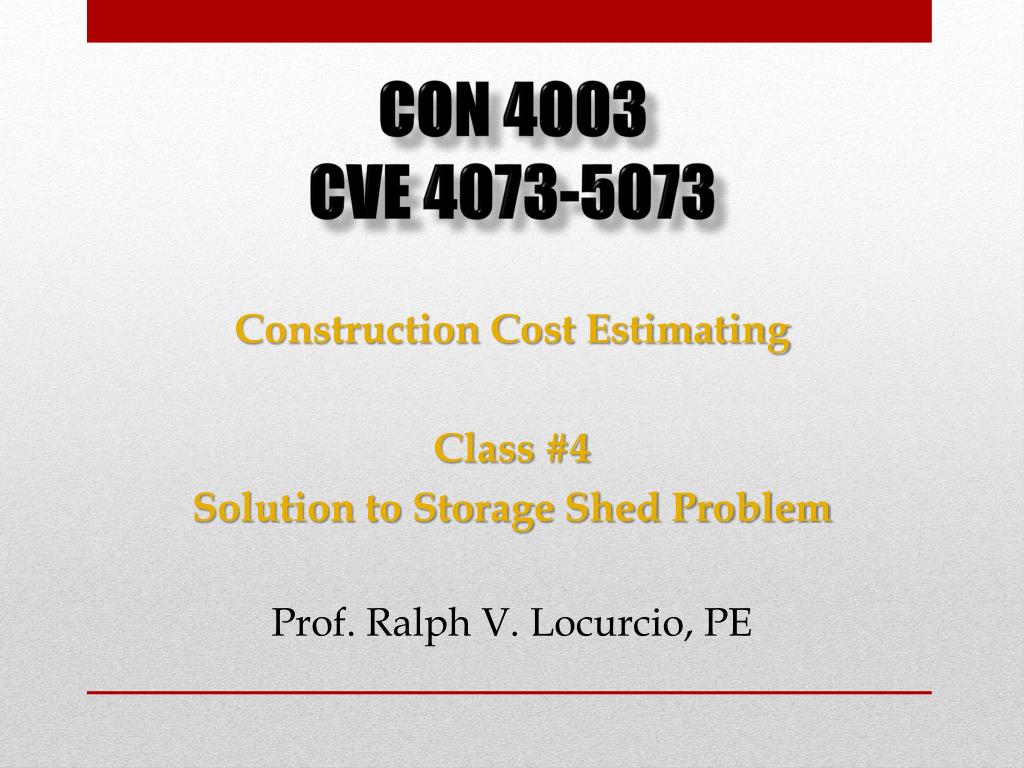 CON 4003
CVE 4073-5073

Construction Cost Estimating

Class #4
Solution to Storage Shed Problem

Prof. Ralph V. Locurcio, PE